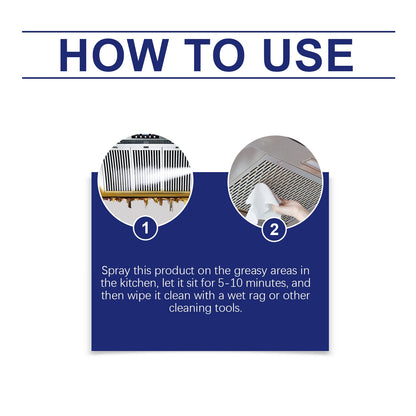 HOW TO USE

1

2

Spray this product on the greasy areas in the kitchen, let it sit for 5-10 minutes, and then wipe it clean with a wet rag or other cleaning tools.